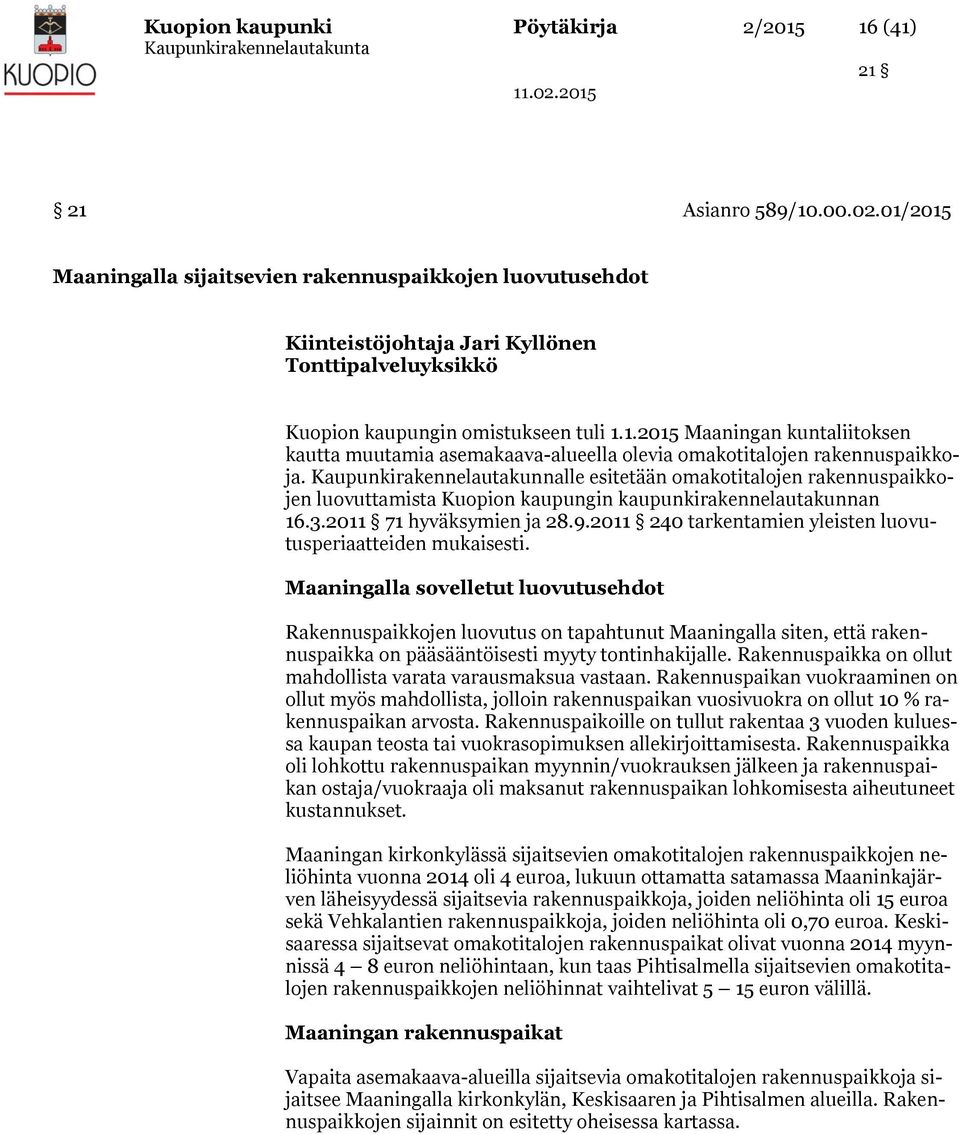 KUOPIO

Kuopion kaupunki
Kaupunkirakennelautakunta

Pöytäkirja 2/2015 16 (41)

21 §

11.02.2015

§ 21 Asianro 589/10.00.02.01/2015

Maaningalla sijaitsevien rakennuspaikkojen luovutusehdot

Kiinteistöjohtaja Jari Kyllönen
Tonttipalveluyksikkö

Kuopion kaupungin omistukseen tuli 1.1.2015 Maaningan kuntaliitoksen kautta muutamia asemakaava-alueella olevia omakotitalojen rakennuspaikkoja. Kaupunkirakennelautakunnalle esitetään omakotitalojen rakennuspaikkojen luovuttamista Kuopion kaupungin kaupunkirakennelautakunnan 16.3.2011 § 71 hyväksymien ja 28.9.2011 § 240 tarkentamien yleisten luovutusperiaatteiden mukaisesti.

Maaningalla sovelletut luovutusehdot

Rakennuspaikkojen luovutus on tapahtunut Maaningalla siten, että rakennuspaikka on pääsääntöisesti myyty tontinhakijalle. Rakennuspaikka on ollut mahdollista varata varausmaksua vastaan. Rakennuspaikan vuokraaminen on ollut myös mahdollista, jolloin rakennuspaikan vuosivuokra on ollut 10 % rakennuspaikan arvosta. Rakennuspaikoille on tullut rakentaa 3 vuoden kuluessa kaupan teosta tai vuokrasopimuksen allekirjoittamisesta. Rakennuspaikka oli lohkottu rakennuspaikan myynnin/vuokrauksen jälkeen ja rakennuspaikan ostaja/vuokraaja oli maksanut rakennuspaikan lohkomisesta aiheutuneet kustannukset.

Maaningan kirkonkylässä sijaitsevien omakotitalojen rakennuspaikkojen neliöhinta vuonna 2014 oli 4 euroa, lukuun ottamatta satamassa Maaninkajärven läheisyydessä sijaitsevia rakennuspaikkoja, joiden neliöhinta oli 15 euroa sekä Vehkalantien rakennuspaikkoja, joiden neliöhinta oli 0,70 euroa. Keskisaaressa sijaitsevat omakotitalojen rakennuspaikat olivat vuonna 2014 myynnissä 4 – 8 euron neliöhintaan, kun taas Pihtisalmella sijaitsevien omakotitalojen rakennuspaikkojen neliöhinnat vaihtelivat 5 – 15 euron välillä.

Maaningan rakennuspaikat

Vapaita asemakaava-alueilla sijaitsevia omakotitalojen rakennuspaikkoja sijaitsee Maaningalla kirkonkylän, Keskisaaren ja Pihtisalmen alueilla. Rakennuspaikkojen sijainnit on esitetty oheisessa kartassa.